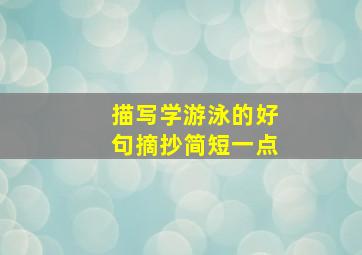 描写学游泳的好句摘抄简短一点